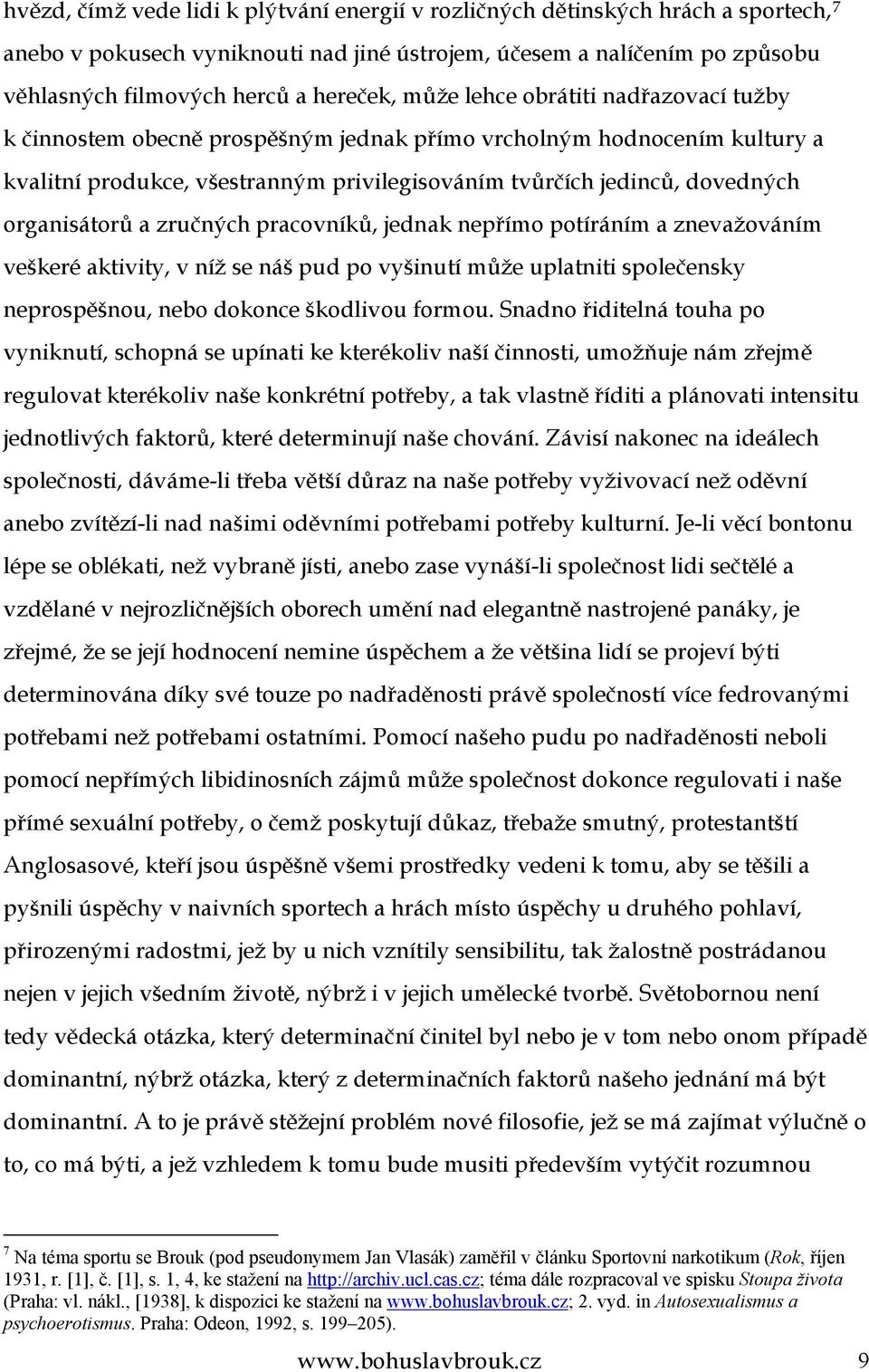 hvězd, čímž vede lidi k plýtvání energií v rozličných dětinských hrách a sportech,$^7$ anebo v pokusech vyniknouti nad jiné ústrojem, účesem a nalíčením po způsobu věhlasných filmových herců a hereček, může lehce obrátiti nadřazovací tužby k činnostem obecně prospěšným jednak přímo vrcholným hodnocením kultury a kvalitní produkce, všestranným privilegisováním tvůrčích jedinců, dovedných organisátorů a zručných pracovníků, jednak nepřímo potíráním a znevažováním veškeré aktivity, v níž se náš pud po vyšinutí může uplatniti společensky neprospěšnou, nebo dokonce škodlivou formou. Snadno řiditelná touha po vyniknutí, schopná se upínati ke kterékoliv naší činnosti, umožňuje nám zřejmě regulovat kterékoliv naše konkrétní potřeby, a tak vlastně říditi a plánovati intensitu jednotlivých faktorů, které determinují naše chování. Závisí nakonec na ideálech společnosti, dáváme-li třeba větší důraz na naše potřeby vyživovací než oděvní anebo zvítězí-li nad našimi oděvními potřebami potřeby kulturní. Je-li věcí bontonu lépe se oblékati, než vybraně jísti, anebo zase vynáší-li společnost lidi sečtělé a vzdělané v nejrozličnějších oborech umění nad elegantně nastrojené panáky, je zřejmé, že se její hodnocení nemine úspěchem a že většina lidí se projeví býti determinována díky své touze po nadřaděnosti právě společností více fedrovanými potřebami než potřebami ostatními. Pomocí našeho pudu po nadřaděnosti neboli pomocí nepřímých libidinosních zájmů může společnost dokonce regulovati i naše přímé sexuální potřeby, o čemž poskytují důkaz, třebaže smutný, protestantští Anglosasové, kteří jsou úspěšně všemi prostředky vedeni k tomu, aby se těšili a pyšnili úspěchy v naivních sportech a hrách místo úspěchy u druhého pohlaví, přirozenými radostmi, jež by u nich vznítily sensibilitu, tak žalostně postrádanou nejen v jejich všedním životě, nýbrž i v jejich umělecké tvorbě. Světobornou není tedy vědecká otázka, který determinační činitel byl nebo je v tom nebo onom případě dominantní, nýbrž otázka, který z determinačních faktorů našeho jednání má být dominantní. A to je právě stěžejní problém nové filosofie, jež se má zajímat výlučně o to, co má býti, a jež vzhledem k tomu bude musiti především vytýčit rozumnou

$^7$ Na téma sportu se Brouk (pod pseudonymem Jan Vlasák) zaměřil v článku Sportovní narkotikum (Rok, říjen 1931, r. [1], č. [1], s. 1, 4, ke stažení na http://archiv.ucl.cas.cz; téma dále rozpracoval ve spisku Stoupa života (Praha: vl. nákl., [1938], k dispozici ke stažení na www.bohuslavbrouk.cz; 2. vyd. in Autosexualismus a psychoerotismus. Praha: Odeon, 1992, s. 199–205).

www.bohuslavbrouk.cz 9